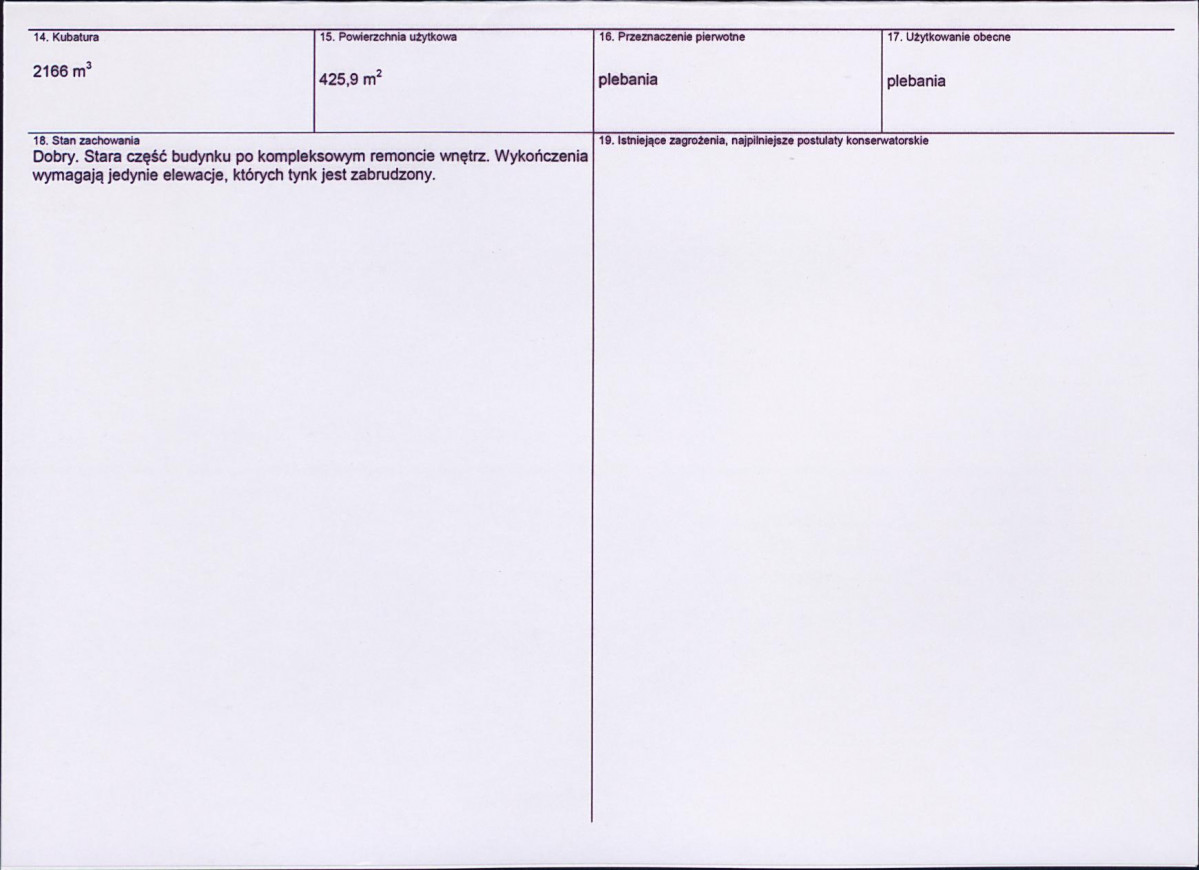 14. Kubatura

2166 $m^3$

15. Powierzchnia użytkowa

425,9 $m^2$

16. Przeznaczenie pierwotne

plebania

17. Użytkowanie obecne

plebania

18. Stan zachowania

Dobry. Stara część budynku po kompleksowym remoncie wnętrz. Wykończenia wymagają jedynie elewacje, których tynk jest zabrudzony.

19. Istniejące zagrożenia, najpilniejsze postulaty konserwatorskie